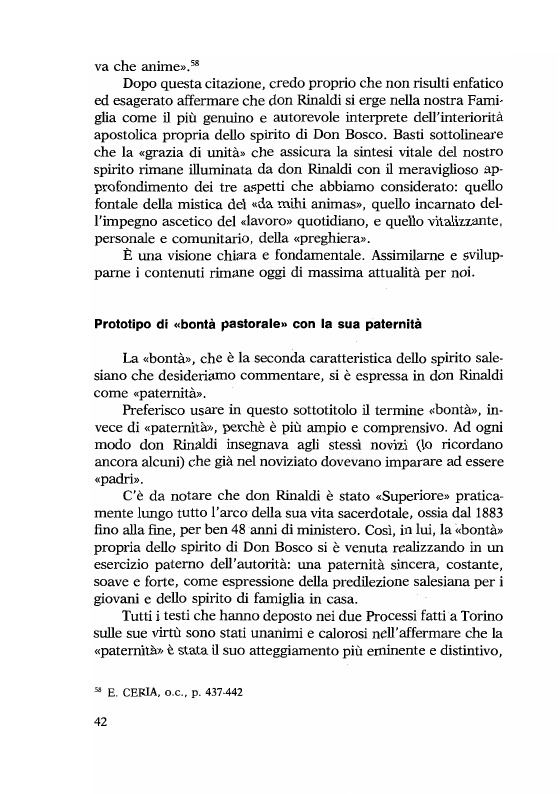 va che anime».$^{58}$

Dopo questa citazione, credo proprio che non risulti enfatico ed esagerato affermare che don Rinaldi si erge nella nostra Famiglia come il più genuino e autorevole interprete dell'interiorità apostolica propria dello spirito di Don Bosco. Basti sottolineare che la «grazia di unità» che assicura la sintesi vitale del nostro spirito rimane illuminata da don Rinaldi con il meraviglioso approfondimento dei tre aspetti che abbiamo considerato: quello fontale della mistica del «da mihi animas», quello incarnato dell'impegno ascetico del «lavoro» quotidiano, e quello vitalizzante, personale e comunitario, della «preghiera».

È una visione chiara e fondamentale. Assimilarne e svilupparne i contenuti rimane oggi di massima attualità per noi.

Prototipo di «bontà pastorale» con la sua paternità

La «bontà», che è la seconda caratteristica dello spirito salesiano che desideriamo commentare, si è espressa in don Rinaldi come «paternità».

Preferisco usare in questo sottotitolo il termine «bontà», invece di «paternità», perchè è più ampio e comprensivo. Ad ogni modo don Rinaldi insegnava agli stessi novizi (lo ricordano ancora alcuni) che già nel noviziato dovevano imparare ad essere «padri».

C'è da notare che don Rinaldi è stato «Superiore» praticamente lungo tutto l'arco della sua vita sacerdotale, ossia dal 1883 fino alla fine, per ben 48 anni di ministero. Così, in lui, la «bontà» propria dello spirito di Don Bosco si è venuta realizzando in un esercizio paterno dell'autorità: una paternità sincera, costante, soave e forte, come espressione della predilezione salesiana per i giovani e dello spirito di famiglia in casa.

Tutti i testi che hanno deposto nei due Processi fatti a Torino sulle sue virtù sono stati unanimi e calorosi nell'affermare che la «paternità» è stata il suo atteggiamento più eminente e distintivo,

$^{58}$ E. CERIA, o.c., p. 437-442

42